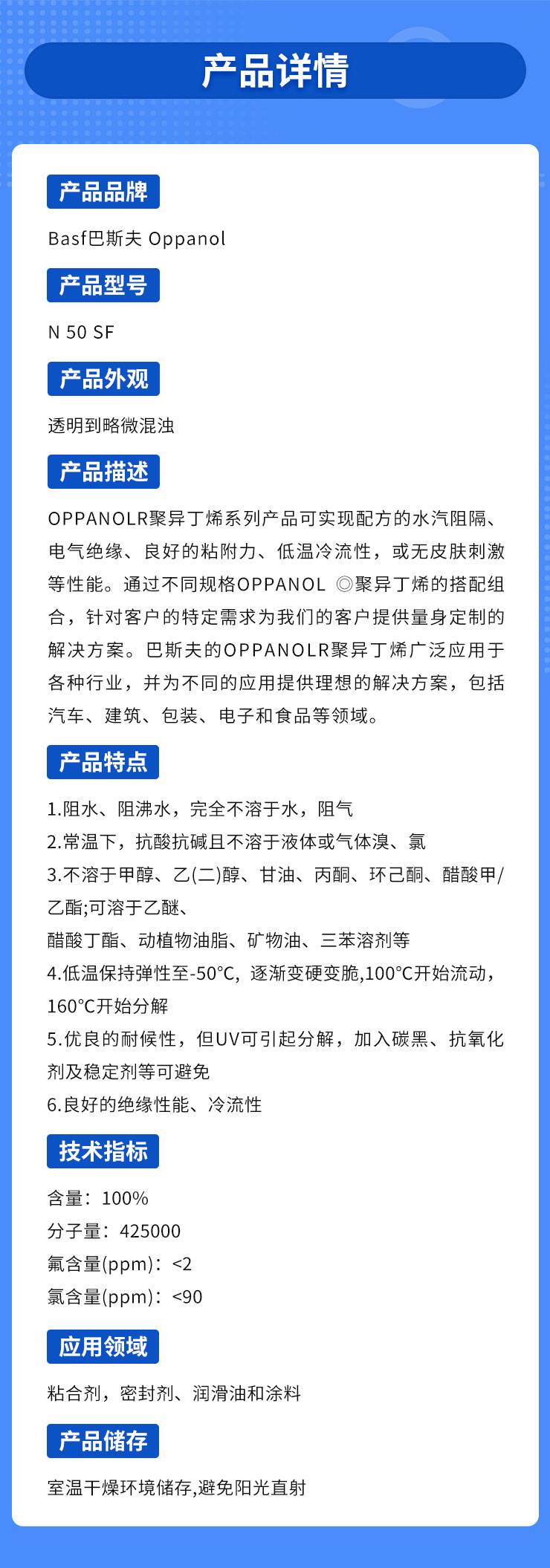 产品详情

产品品牌

Basf巴斯夫 Oppanol

产品型号

N 50 SF

产品外观

透明到略微混浊

产品描述

OPPANOLR聚异丁烯系列产品可实现配方的水汽阻隔、电气绝缘、良好的粘附力、低温冷流性，或无皮肤刺激等性能。通过不同规格OPPANOL ◎聚异丁烯的搭配组合，针对客户的特定需求为我们的客户提供量身定制的解决方案。巴斯夫的OPPANOLR聚异丁烯广泛应用于各种行业，并为不同的应用提供理想的解决方案，包括汽车、建筑、包装、电子和食品等领域。

产品特点

1.阻水、阻沸水，完全不溶于水，阻气
2.常温下，抗酸抗碱且不溶于液体或气体溴、氯
3.不溶于甲醇、乙(二)醇、甘油、丙酮、环己酮、醋酸甲/乙酯;可溶于乙醚、
醋酸丁酯、动植物油脂、矿物油、三苯溶剂等
4.低温保持弹性至-50°C, 逐渐变硬变脆,100°C开始流动，160°C开始分解
5.优良的耐候性，但UV可引起分解，加入碳黑、抗氧化剂及稳定剂等可避免
6.良好的绝缘性能、冷流性

技术指标

含量：100%
分子量：425000
氟含量(ppm)：<2
氯含量(ppm)：<90

应用领域

粘合剂，密封剂、润滑油和涂料

产品储存

室温干燥环境储存,避免阳光直射